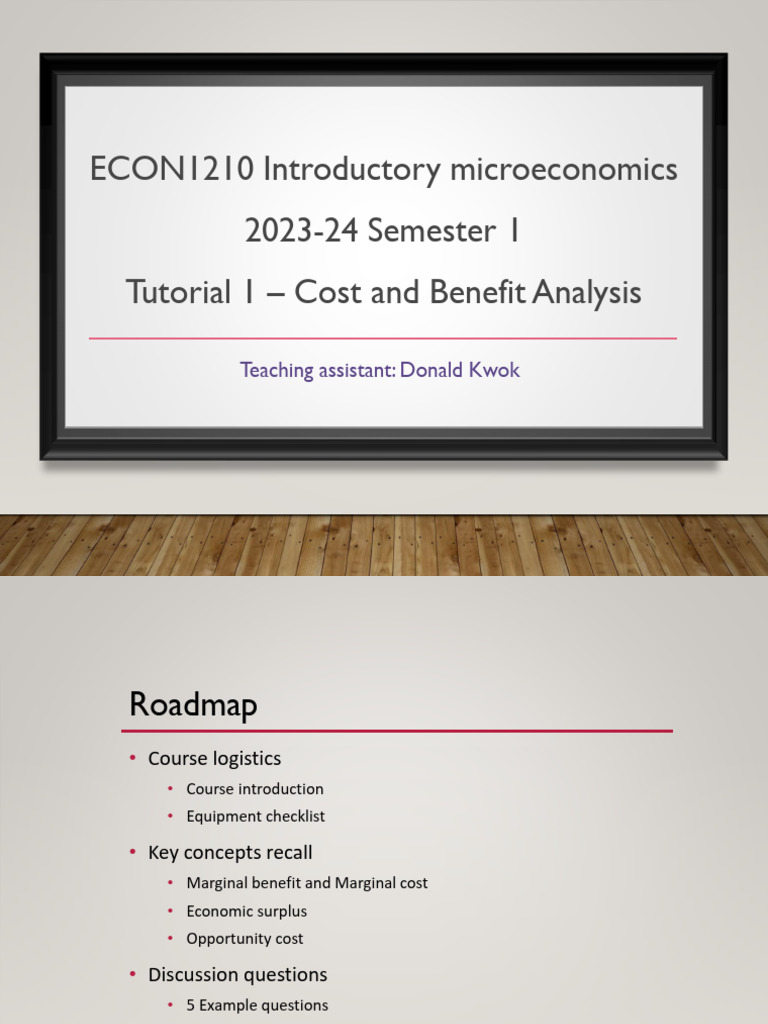 ECON1210 Introductory microeconomics
2023-24 Semester 1
Tutorial 1 – Cost and Benefit Analysis

Teaching assistant: Donald Kwok

Roadmap

• Course logistics
  • Course introduction
  • Equipment checklist
• Key concepts recall
  • Marginal benefit and Marginal cost
  • Economic surplus
  • Opportunity cost
• Discussion questions
  • 5 Example questions